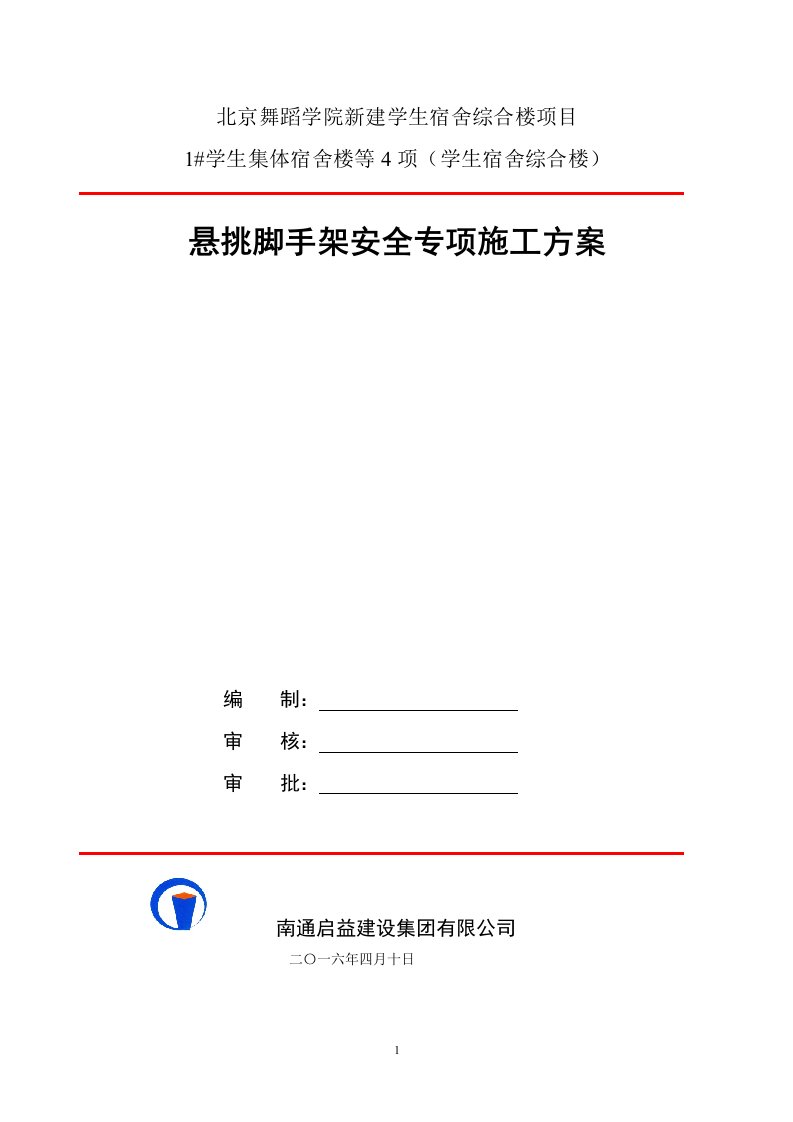 北京舞蹈学院新建学生宿舍综合楼项目

1#学生集体宿舍楼等 4 项（学生宿舍综合楼）

悬挑脚手架安全专项施工方案

编 制：

审 核：

审 批：

南通启益建设集团有限公司

二〇一六年四月十日

1